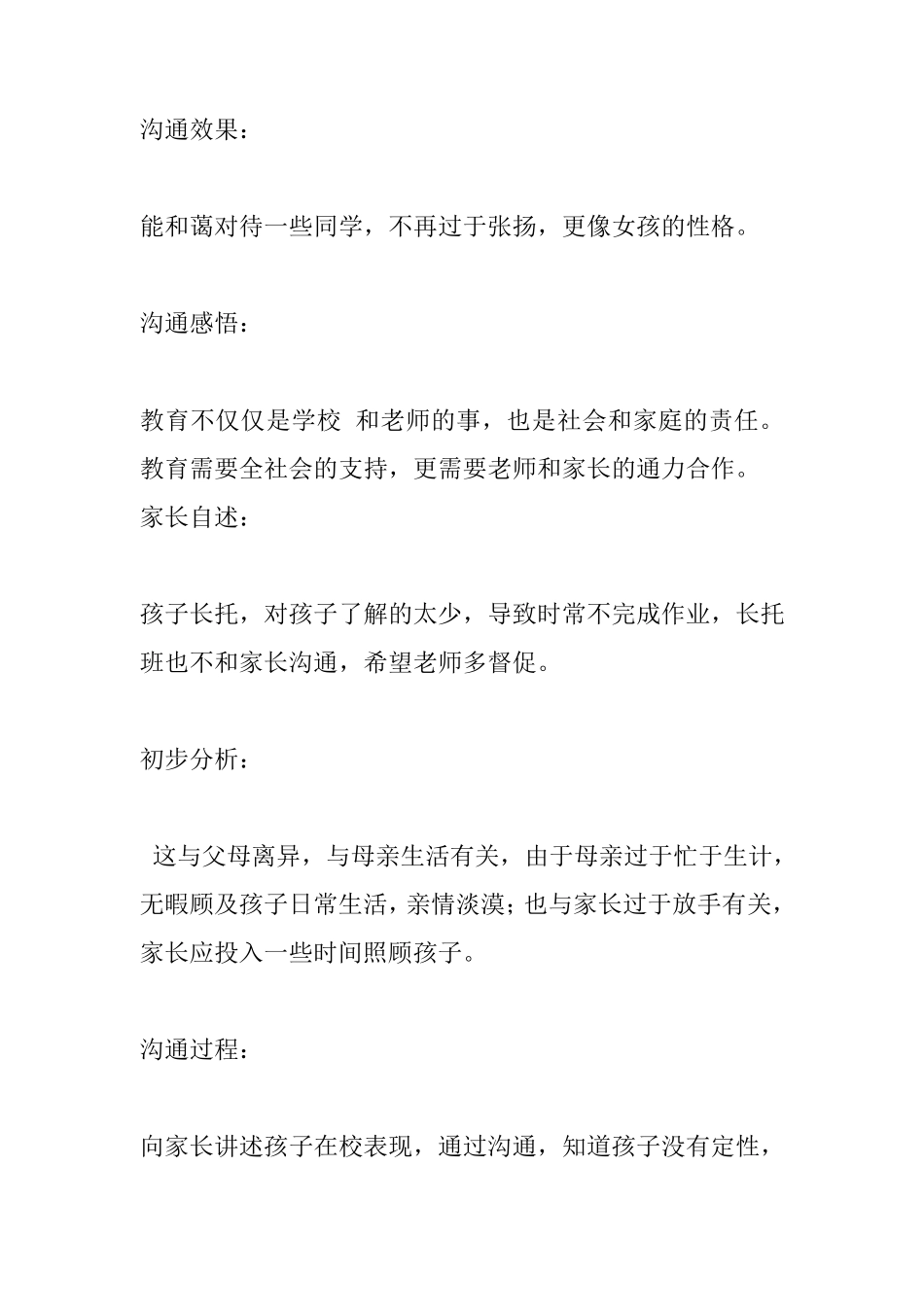 沟通效果：

能和蔼对待一些同学，不再过于张扬，更像女孩的性格。

沟通感悟：

教育不仅仅是学校 和老师的事，也是社会和家庭的责任。教育需要全社会的支持，更需要老师和家长的通力合作。

家长自述：

孩子长托，对孩子了解的太少，导致时常不完成作业，长托班也不和家长沟通，希望老师多督促。

初步分析：

这与父母离异，与母亲生活有关，由于母亲过于忙于生计，无暇顾及孩子日常生活，亲情淡漠；也与家长过于放手有关，家长应投入一些时间照顾孩子。

沟通过程：

向家长讲述孩子在校表现，通过沟通，知道孩子没有定性，